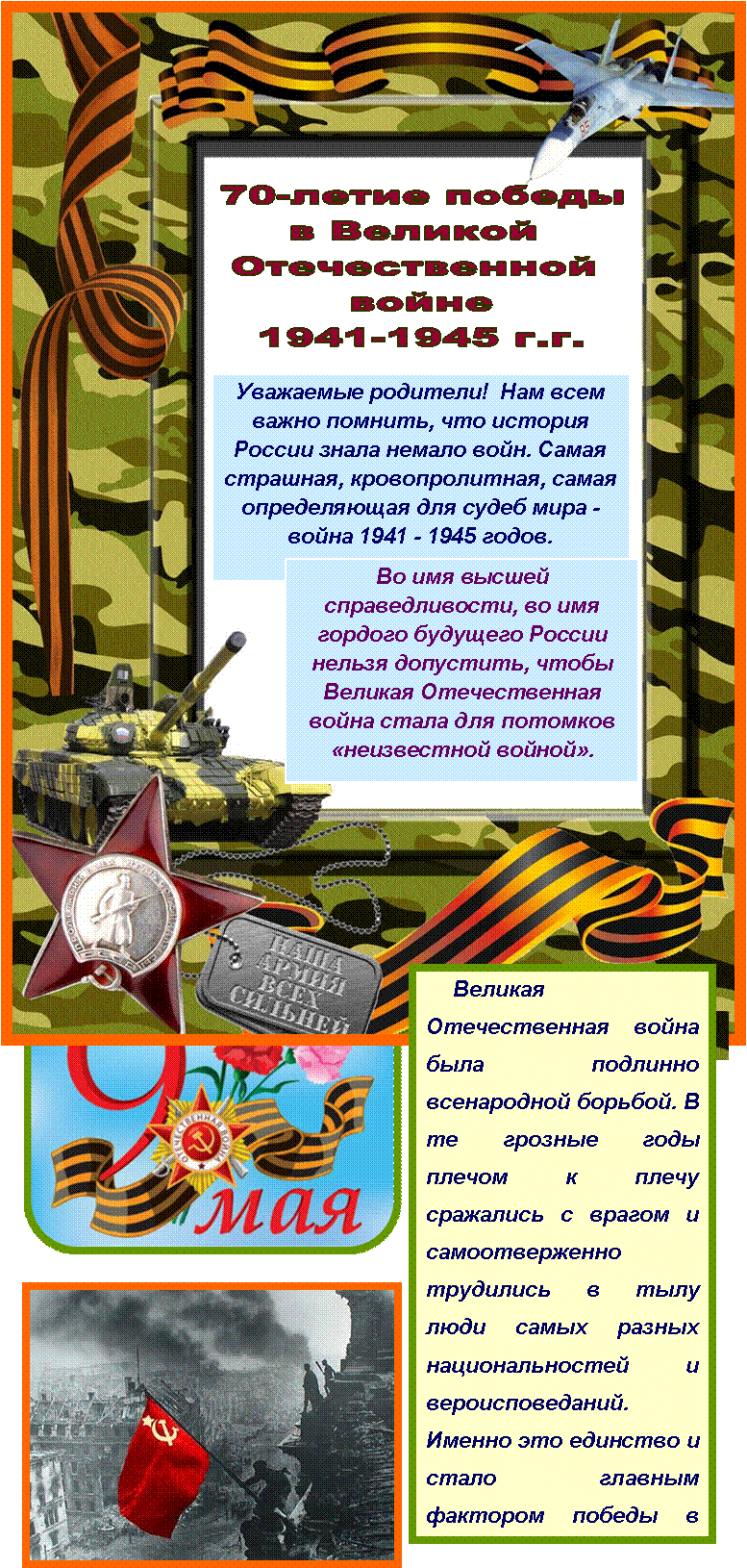 70-летие победы в Великой Отечественной войне 1941-1945 г.г.

Уважаемые родители! Нам всем важно помнить, что история России знала немало войн. Самая страшная, кровопролитная, самая определяющая для судеб мира - война 1941 - 1945 годов.

Во имя высшей справедливости, во имя гордого будущего России нельзя допустить, чтобы Великая Отечественная война стала для потомков «неизвестной войной».

НАША АРМИЯ ВСЕХ СИЛЬНЕЙ

9 мая

ОТЕЧЕСТВЕННАЯ ВОЙНА

Великая Отечественная война была подлинно всенародной борьбой. В те грозные годы плечом к плечу сражались с врагом и самоотверженно трудились в тылу люди самых разных национальностей и вероисповеданий. Именно это единство и стало главным фактором победы в